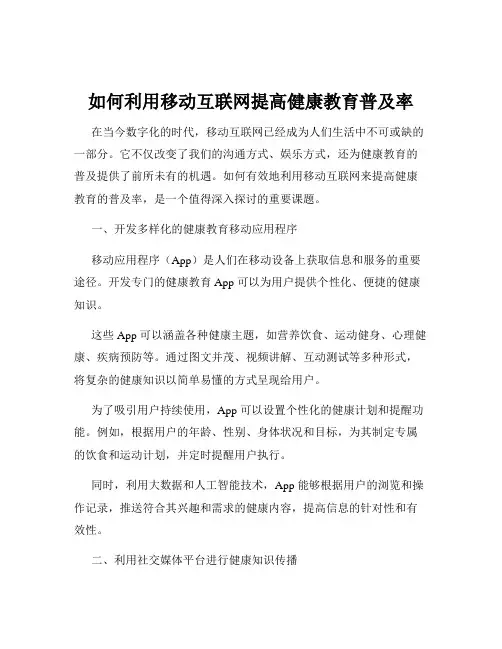 如何利用移动互联网提高健康教育普及率

在当今数字化的时代，移动互联网已经成为人们生活中不可或缺的一部分。它不仅改变了我们的沟通方式、娱乐方式，还为健康教育的普及提供了前所未有的机遇。如何有效地利用移动互联网来提高健康教育的普及率，是一个值得深入探讨的重要课题。

一、开发多样化的健康教育移动应用程序

移动应用程序（App）是人们在移动设备上获取信息和服务的重要途径。开发专门的健康教育 App 可以为用户提供个性化、便捷的健康知识。

这些 App 可以涵盖各种健康主题，如营养饮食、运动健身、心理健康、疾病预防等。通过图文并茂、视频讲解、互动测试等多种形式，将复杂的健康知识以简单易懂的方式呈现给用户。

为了吸引用户持续使用，App 可以设置个性化的健康计划和提醒功能。例如，根据用户的年龄、性别、身体状况和目标，为其制定专属的饮食和运动计划，并定时提醒用户执行。

同时，利用大数据和人工智能技术，App 能够根据用户的浏览和操作记录，推送符合其兴趣和需求的健康内容，提高信息的针对性和有效性。

二、利用社交媒体平台进行健康知识传播